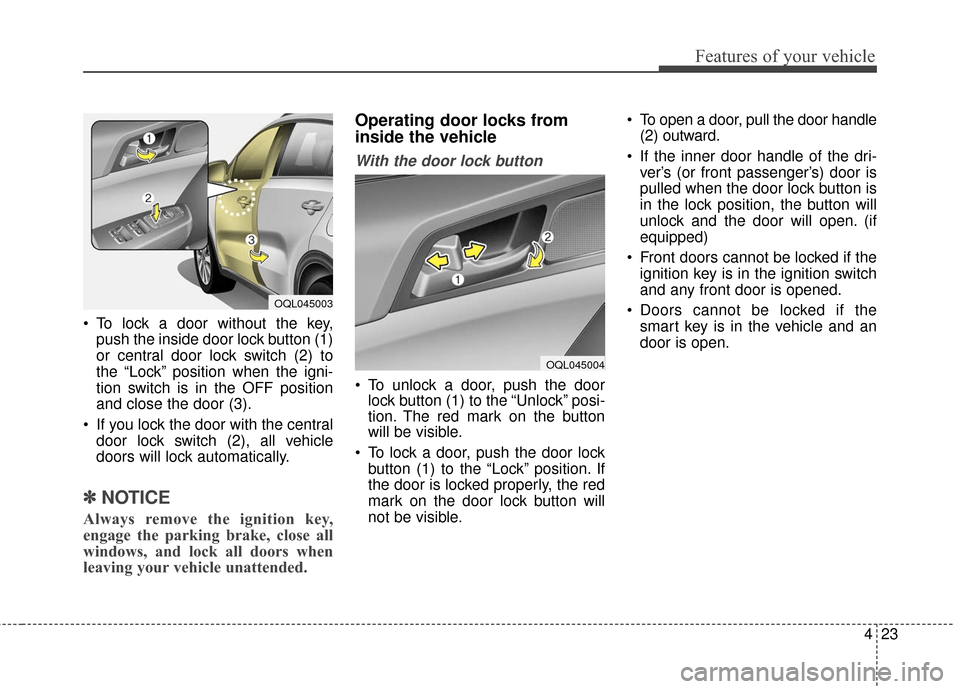 Features of your vehicle

1
2
3
OQL045003

• To lock a door without the key, push the inside door lock button (1) or central door lock switch (2) to the “Lock” position when the ignition switch is in the OFF position and close the door (3).

• If you lock the door with the central door lock switch (2), all vehicle doors will lock automatically.

✽ NOTICE

Always remove the ignition key, engage the parking brake, close all windows, and lock all doors when leaving your vehicle unattended.

Operating door locks from inside the vehicle

With the door lock button

1
2
OQL045004

• To unlock a door, push the door lock button (1) to the “Unlock” position. The red mark on the button will be visible.

• To lock a door, push the door lock button (1) to the “Lock” position. If the door is locked properly, the red mark on the door lock button will not be visible.

• To open a door, pull the door handle (2) outward.

• If the inner door handle of the driver’s (or front passenger’s) door is pulled when the door lock button is in the lock position, the button will unlock and the door will open. (if equipped)

• Front doors cannot be locked if the ignition key is in the ignition switch and any front door is opened.

• Doors cannot be locked if the smart key is in the vehicle and an door is open.

4 23

carmanualsonline.info